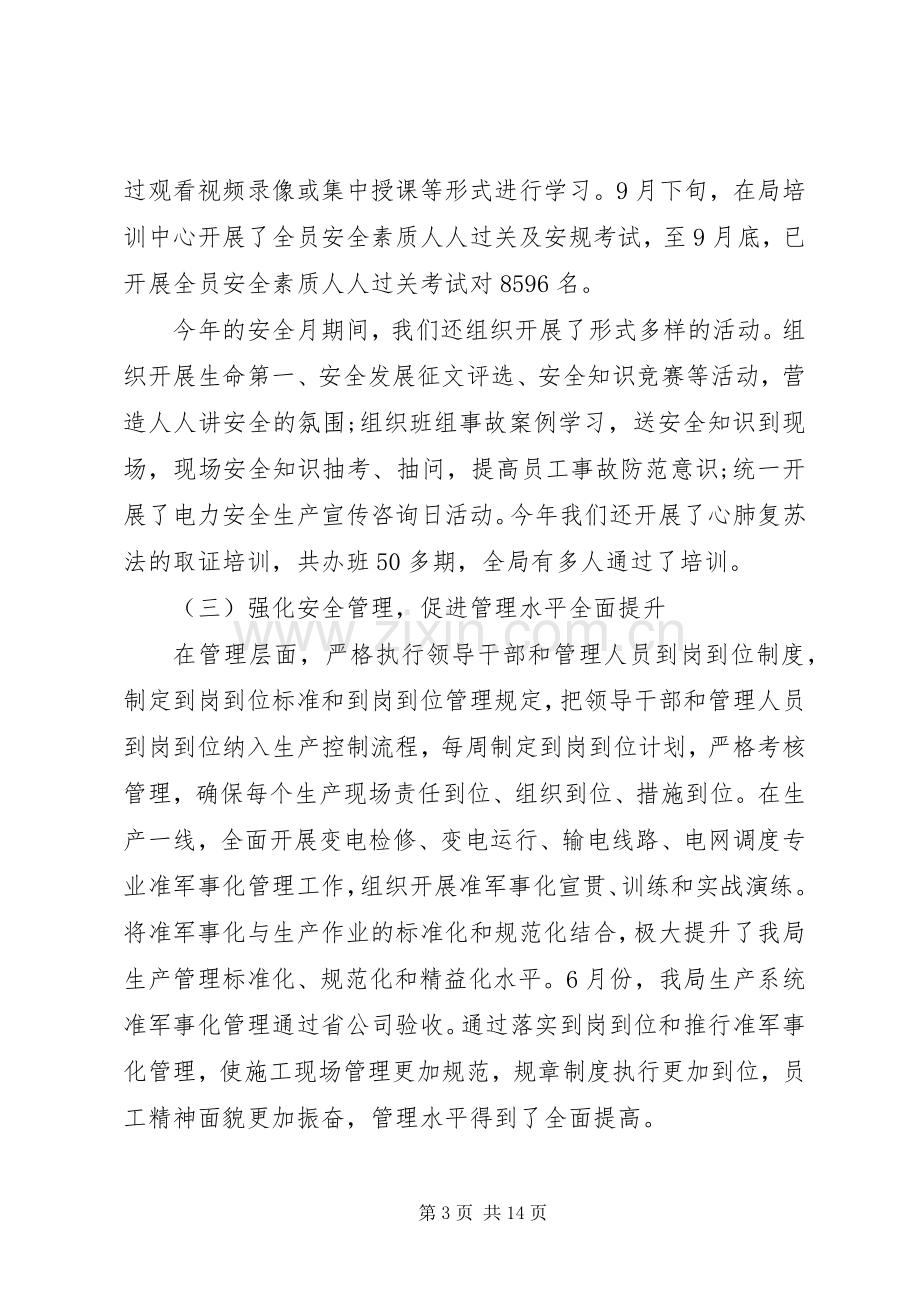 过观看视频录像或集中授课等形式进行学习。9月下旬，在局培训中心开展了全员安全素质人人过关及安规考试，至9月底，已开展全员安全素质人人过关考试对8596名。

今年的安全月期间，我们还组织开展了形式多样的活动。组织开展生命第一、安全发展征文评选、安全知识竞赛等活动，营造人人讲安全的氛围;组织班组事故案例学习，送安全知识到现场，现场安全知识抽考、抽问，提高员工事故防范意识;统一开展了电力安全生产宣传咨询日活动。今年我们还开展了心肺复苏法的取证培训，共办班50多期，全局有多人通过了培训。

（三）强化安全管理，促进管理水平全面提升

在管理层面，严格执行领导干部和管理人员到岗到位制度，制定到岗到位标准和到岗到位管理规定，把领导干部和管理人员到岗到位纳入生产控制流程，每周制定到岗到位计划，严格考核管理，确保每个生产现场责任到位、组织到位、措施到位。在生产一线，全面开展变电检修、变电运行、输电线路、电网调度专业准军事化管理工作，组织开展准军事化宣贯、训练和实战演练。将准军事化与生产作业的标准化和规范化结合，极大提升了我局生产管理标准化、规范化和精益化水平。6月份，我局生产系统准军事化管理通过省公司验收。通过落实到岗到位和推行准军事化管理，使施工现场管理更加规范，规章制度执行更加到位，员工精神面貌更加振奋，管理水平得到了全面提高。

第3页 共14页

www.zixin.com.cn